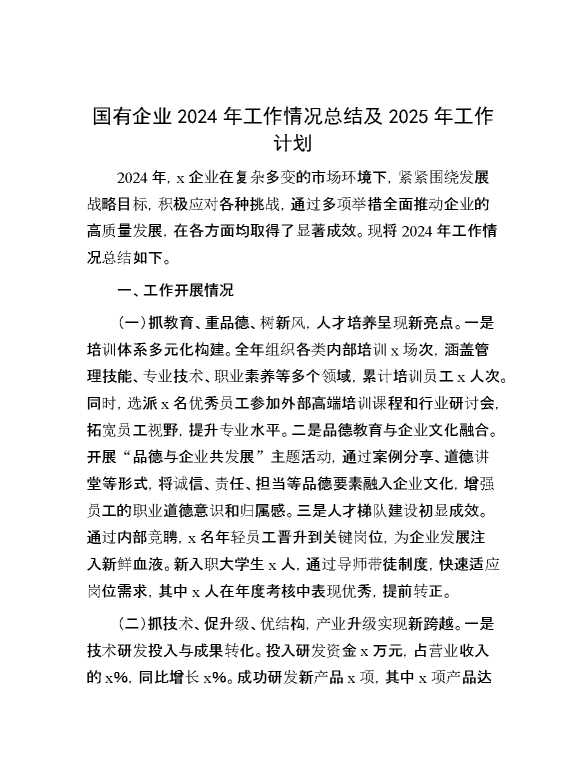 国有企业 2024 年工作情况总结及 2025 年工作计划

2024 年，x 企业在复杂多变的市场环境下，紧紧围绕发展战略目标，积极应对各种挑战，通过多项举措全面推动企业的高质量发展，在各方面均取得了显著成效。现将 2024 年工作情况总结如下。

一、工作开展情况

（一）抓教育、重品德、树新风，人才培养呈现新亮点。一是培训体系多元化构建。全年组织各类内部培训 x 场次，涵盖管理技能、专业技术、职业素养等多个领域，累计培训员工 x 人次。同时，选派 x 名优秀员工参加外部高端培训课程和行业研讨会，拓宽员工视野，提升专业水平。二是品德教育与企业文化融合。开展“品德与企业共发展”主题活动，通过案例分享、道德讲堂等形式，将诚信、责任、担当等品德要素融入企业文化，增强员工的职业道德意识和归属感。三是人才梯队建设初显成效。通过内部竞聘，x 名年轻员工晋升到关键岗位，为企业发展注入新鲜血液。新入职大学生 x 人，通过导师带徒制度，快速适应岗位需求，其中 x 人在年度考核中表现优秀，提前转正。

（二）抓技术、促升级、优结构，产业升级实现新跨越。一是技术研发投入与成果转化。投入研发资金 x 万元，占营业收入的 x%，同比增长 x%。成功研发新产品 x 项，其中 x 项产品达